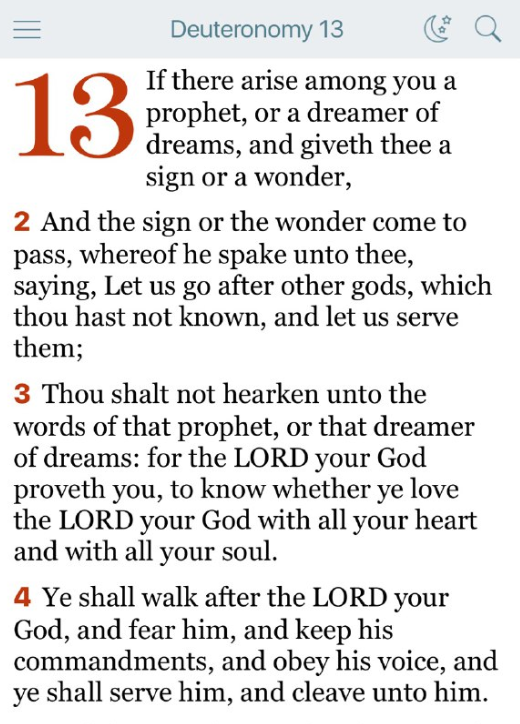 Deuteronomy 13

13 If there arise among you a prophet, or a dreamer of dreams, and giveth thee a sign or a wonder,

2 And the sign or the wonder come to pass, whereof he spake unto thee, saying, Let us go after other gods, which thou hast not known, and let us serve them;

3 Thou shalt not hearken unto the words of that prophet, or that dreamer of dreams: for the LORD your God proveth you, to know whether ye love the LORD your God with all your heart and with all your soul.

4 Ye shall walk after the LORD your God, and fear him, and keep his commandments, and obey his voice, and ye shall serve him, and cleave unto him.